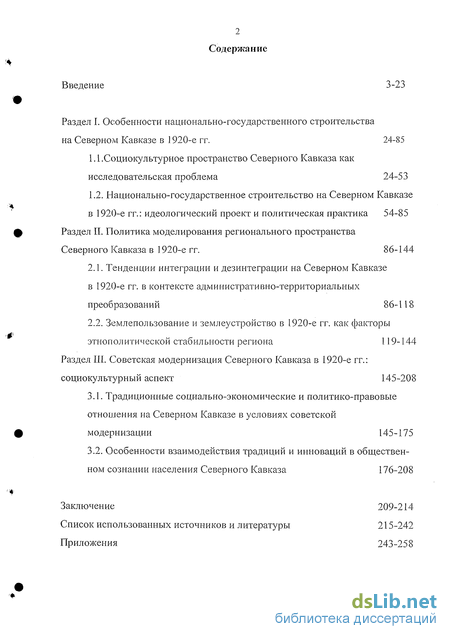 2

Содержание

Введение 3-23

Раздел I. Особенности национально-государственного строительства на Северном Кавказе в 1920-е гг. 24-85

1.1.Социокультурное пространство Северного Кавказа как исследовательская проблема 24-53

1.2. Национально-государственное строительство на Северном Кавказе в 1920-е гг.: идеологический проект и политическая практика 54-85

Раздел II. Политика моделирования регионального пространства Северного Кавказа в 1920-е гг. 86-144

2.1. Тенденции интеграции и дезинтеграции на Северном Кавказе в 1920-е гг. в контексте административно-территориальных преобразований 86-118

2.2. Землепользование и землеустройство в 1920-е гг. как факторы этнополитической стабильности региона 119-144

Раздел III. Советская модернизация Северного Кавказа в 1920-е гг.: социокультурный аспект 145-208

3.1. Традиционные социально-экономические и политико-правовые отношения на Северном Кавказе в условиях советской модернизации 145-175

3.2. Особенности взаимодействия традиций и инноваций в общественном сознании населения Северного Кавказа 176-208

Заключение 209-214

Список использованных источников и литературы 215-242

Приложения 243-258

dsLib.net
библиотека диссертаций